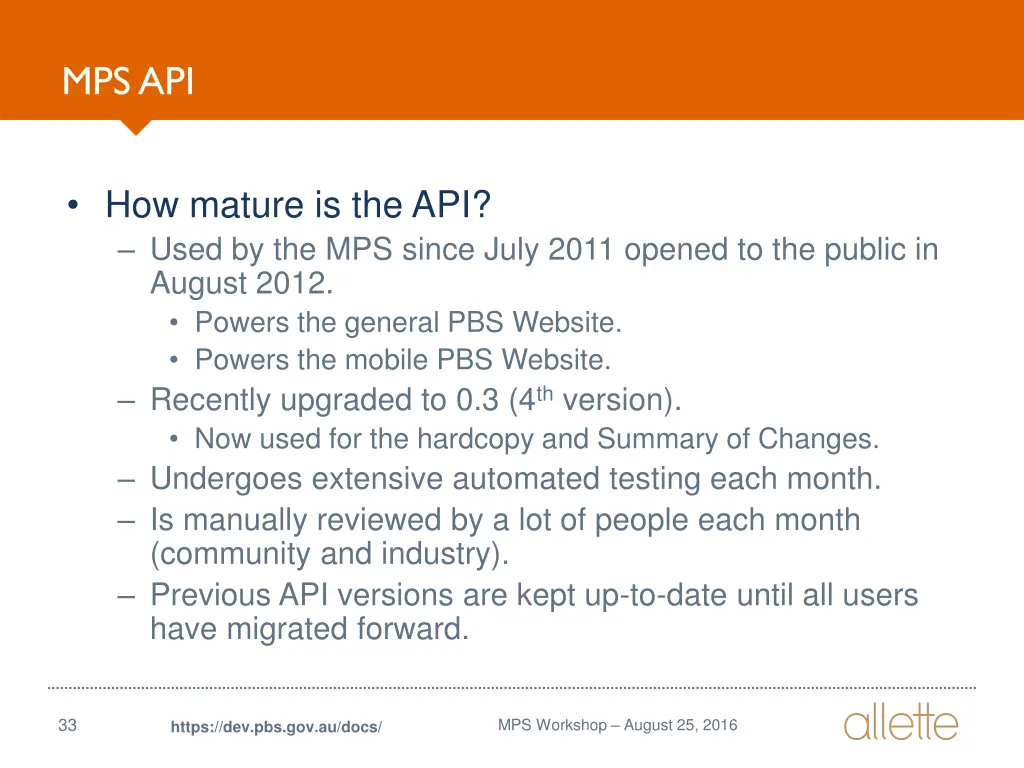 MPS API

• How mature is the API?
– Used by the MPS since July 2011 opened to the public in August 2012.
• Powers the general PBS Website.
• Powers the mobile PBS Website.
– Recently upgraded to 0.3 ($4^{th}$ version).
• Now used for the hardcopy and Summary of Changes.
– Undergoes extensive automated testing each month.
– Is manually reviewed by a lot of people each month (community and industry).
– Previous API versions are kept up-to-date until all users have migrated forward.

33
https://dev.pbs.gov.au/docs/
MPS Workshop – August 25, 2016
allette